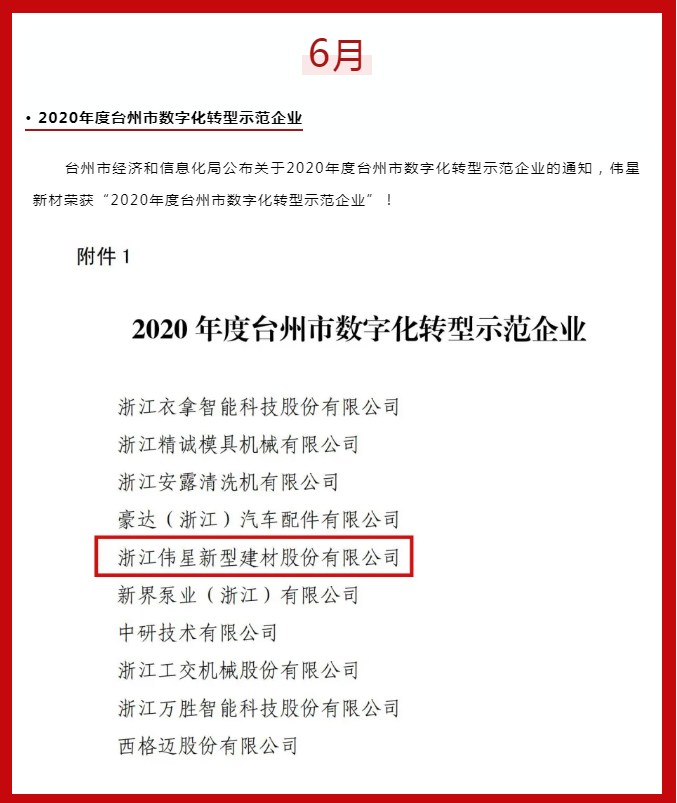 6月

• 2020年度台州市数字化转型示范企业

台州市经济和信息化局公布关于2020年度台州市数字化转型示范企业的通知，伟星新材荣获“2020年度台州市数字化转型示范企业”！

附件 1

2020 年度台州市数字化转型示范企业

浙江衣拿智能科技股份有限公司
浙江精诚模具机械有限公司
浙江安露清洗机有限公司
豪达（浙江）汽车配件有限公司
浙江伟星新型建材股份有限公司
新界泵业（浙江）有限公司
中研技术有限公司
浙江工交机械股份有限公司
浙江万胜智能科技股份有限公司
西格迈股份有限公司